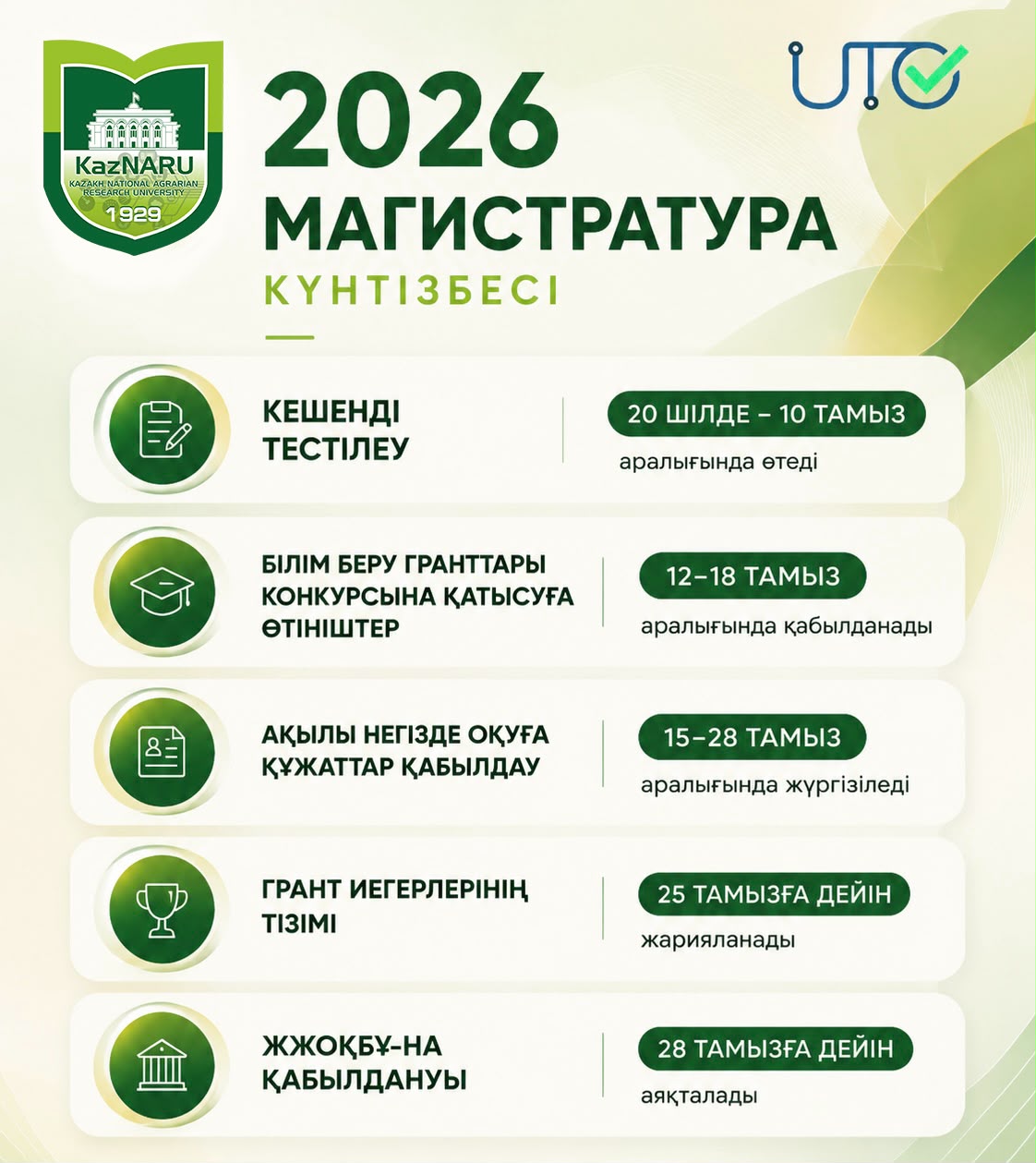 KazNARU
KAZAKH NATIONAL AGRARIAN RESEARCH UNIVERSITY
1929

UTC

2026
МАГИСТРАТУРА
КҮНТІЗБЕСІ

КЕШЕНДІ ТЕСТІЛЕУ
20 ШІЛДЕ – 10 ТАМЫЗ
аралығында өтеді

БІЛІМ БЕРУ ГРАНТТАРЫ КОНКУРСЫНА ҚАТЫСУҒА ӨТІНІШТЕР
12–18 ТАМЫЗ
аралығында қабылданады

АҚЫЛЫ НЕГІЗДЕ ОҚУҒА ҚҰЖАТТАР ҚАБЫЛДАУ
15–28 ТАМЫЗ
аралығында жүргізіледі

ГРАНТ ИЕГЕРЛЕРІНІҢ ТІЗІМІ
25 ТАМЫЗҒА ДЕЙІН
жарияланады

ЖЖОҚБҰ-НА ҚАБЫЛДАНУЫ
28 ТАМЫЗҒА ДЕЙІН
аяқталады